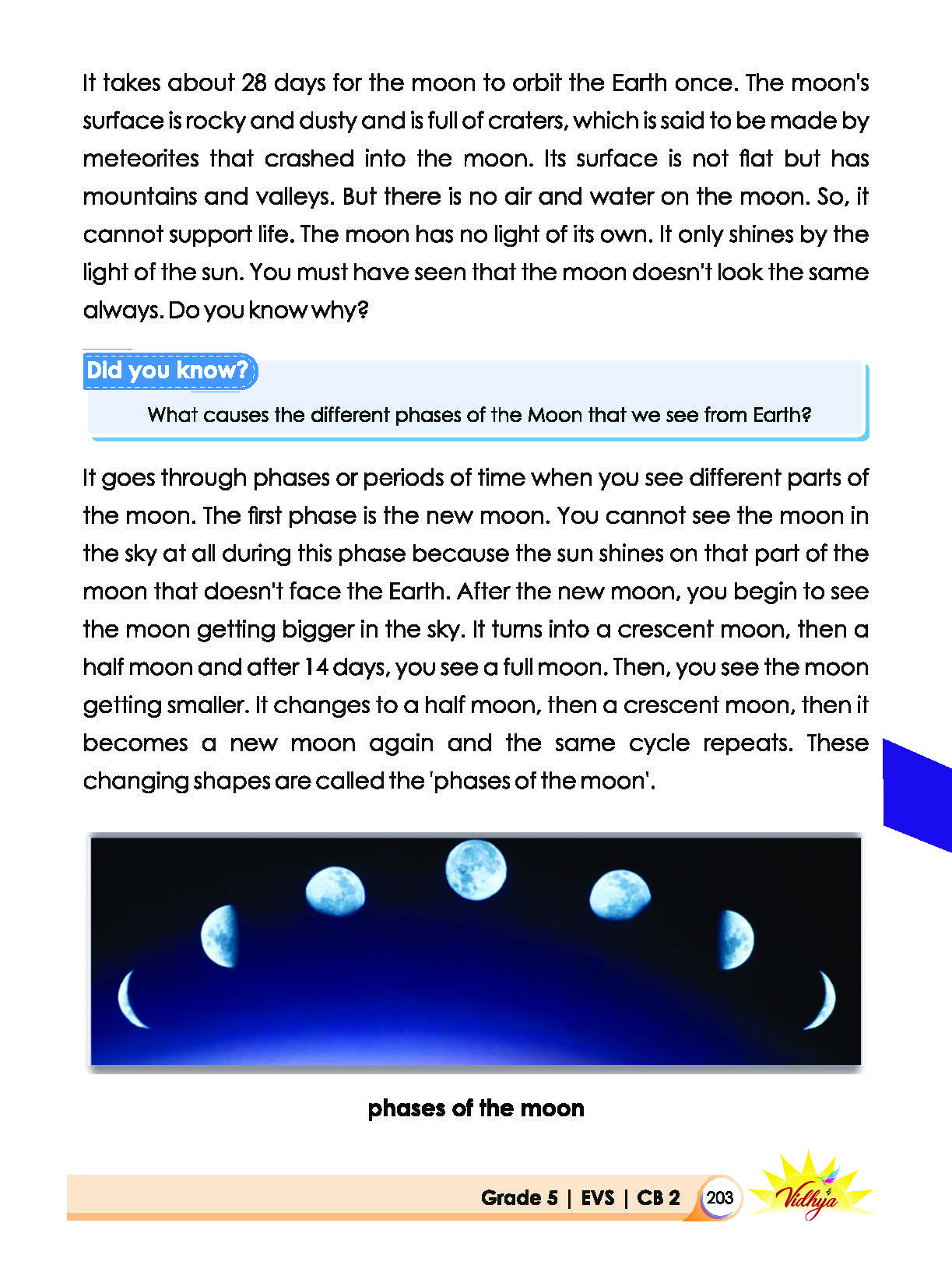 It takes about 28 days for the moon to orbit the Earth once. The moon's surface is rocky and dusty and is full of craters, which is said to be made by meteorites that crashed into the moon. Its surface is not flat but has mountains and valleys. But there is no air and water on the moon. So, it cannot support life. The moon has no light of its own. It only shines by the light of the sun. You must have seen that the moon doesn't look the same always. Do you know why?

Did you know?

What causes the different phases of the Moon that we see from Earth?

It goes through phases or periods of time when you see different parts of the moon. The first phase is the new moon. You cannot see the moon in the sky at all during this phase because the sun shines on that part of the moon that doesn't face the Earth. After the new moon, you begin to see the moon getting bigger in the sky. It turns into a crescent moon, then a half moon and after 14 days, you see a full moon. Then, you see the moon getting smaller. It changes to a half moon, then a crescent moon, then it becomes a new moon again and the same cycle repeats. These changing shapes are called the 'phases of the moon'.

phases of the moon

Grade 5 | EVS | CB 2 203 Vidhya